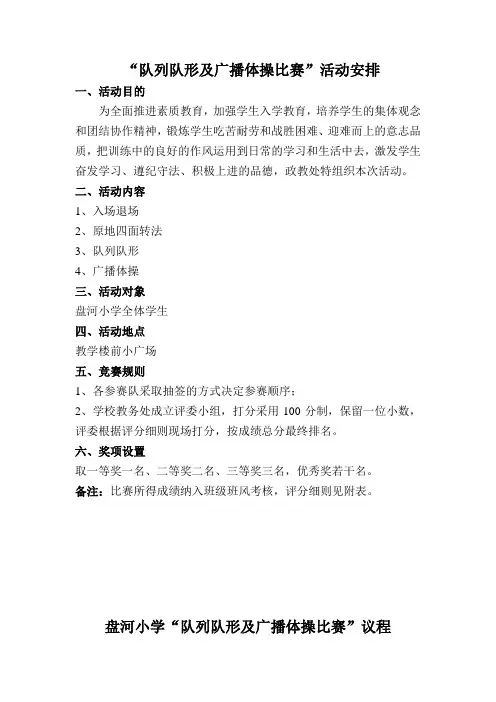 “队列队形及广播体操比赛”活动安排

一、活动目的

为全面推进素质教育，加强学生入学教育，培养学生的集体观念和团结协作精神，锻炼学生吃苦耐劳和战胜困难、迎难而上的意志品质，把训练中的良好的作风运用到日常的学习和生活中去，激发学生奋发学习、遵纪守法、积极上进的品德，政教处特组织本次活动。

二、活动内容

1、入场退场

2、原地四面转法

3、队列队形

4、广播体操

三、活动对象

盘河小学全体学生

四、活动地点

教学楼前小广场

五、竞赛规则

1、各参赛队采取抽签的方式决定参赛顺序；

2、学校教务处成立评委小组，打分采用 100 分制，保留一位小数，评委根据评分细则现场打分，按成绩总分最终排名。

六、奖项设置

取一等奖一名、二等奖二名、三等奖三名，优秀奖若干名。

备注：比赛所得成绩纳入班级班风考核，评分细则见附表。

盘河小学“队列队形及广播体操比赛”议程